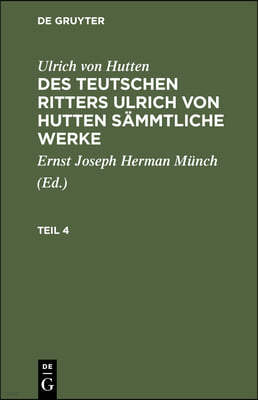 DE GRUYTER

Ulrich von Hutten

DES TEUTSCHEN RITTERS ULRICH VON HUTTEN SÄMMTLICHE WERKE

Ernst Joseph Herman Münch

(Ed.)

TEIL 4

DE
G